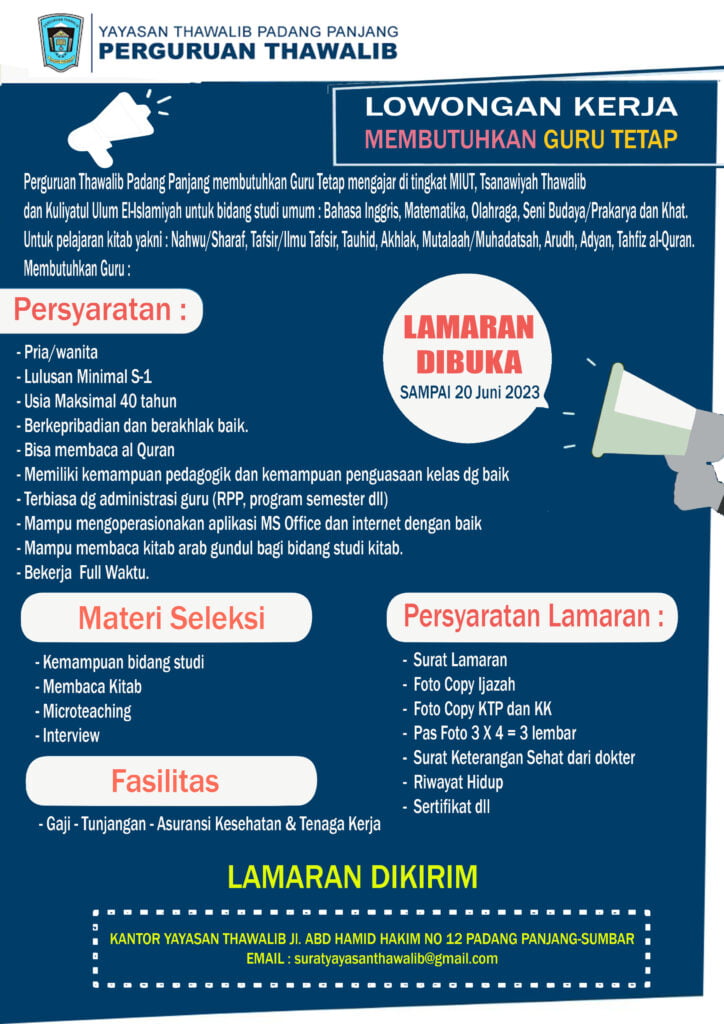 YAYASAN THAWALIB PADANG PANJANG
PERGURUAN THAWALIB

LOWONGAN KERJA
MEMBUTUHKAN GURU TETAP

Perguruan Thawalib Padang Panjang membutuhkan Guru Tetap mengajar di tingkat MIUT, Tsanawiyah Thawalib dan Kuliyatul Ulum El-Islamiyah untuk bidang studi umum : Bahasa Inggris, Matematika, Olahraga, Seni Budaya/Prakarya dan Khat. Untuk pelajaran kitab yakni : Nahwu/Sharaf, Tafsir/Ilmu Tafsir, Tauhid, Akhlak, Mutalaah/Muhadatsah, Arudh, Adyan, Tahfiz al-Quran. Membutuhkan Guru :

Persyaratan :

LAMARAN DIBUKA
SAMPAI 20 Juni 2023

- Pria/wanita
- Lulusan Minimal S-1
- Usia Maksimal 40 tahun
- Berkepribadian dan berakhlak baik.
- Bisa membaca al Quran
- Memiliki kemampuan pedagogik dan kemampuan penguasaan kelas dg baik
- Terbiasa dg administrasi guru (RPP, program semester dll)
- Mampu mengoperasionakan aplikasi MS Office dan internet dengan baik
- Mampu membaca kitab arab gundul bagi bidang studi kitab.
- Bekerja Full Waktu.

Materi Seleksi

- Kemampuan bidang studi
- Membaca Kitab
- Microteaching
- Interview

Fasilitas

- Gaji - Tunjangan - Asuransi Kesehatan & Tenaga Kerja

Persyaratan Lamaran :

- Surat Lamaran
- Foto Copy Ijazah
- Foto Copy KTP dan KK
- Pas Foto 3 X 4 = 3 lembar
- Surat Keterangan Sehat dari dokter
- Riwayat Hidup
- Sertifikat dll

LAMARAN DIKIRIM

KANTOR YAYASAN THAWALIB Jl. ABD HAMID HAKIM NO 12 PADANG PANJANG-SUMBAR
EMAIL : suratyayasanthawalib@gmail.com